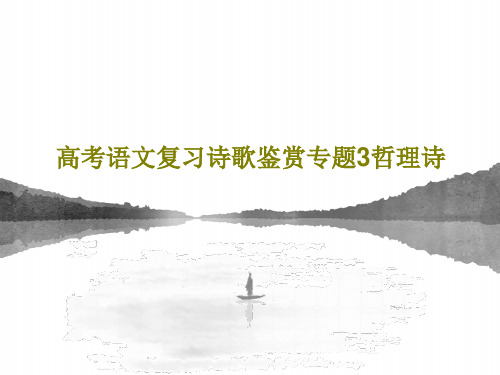 高考语文复习诗歌鉴赏专题3哲理诗